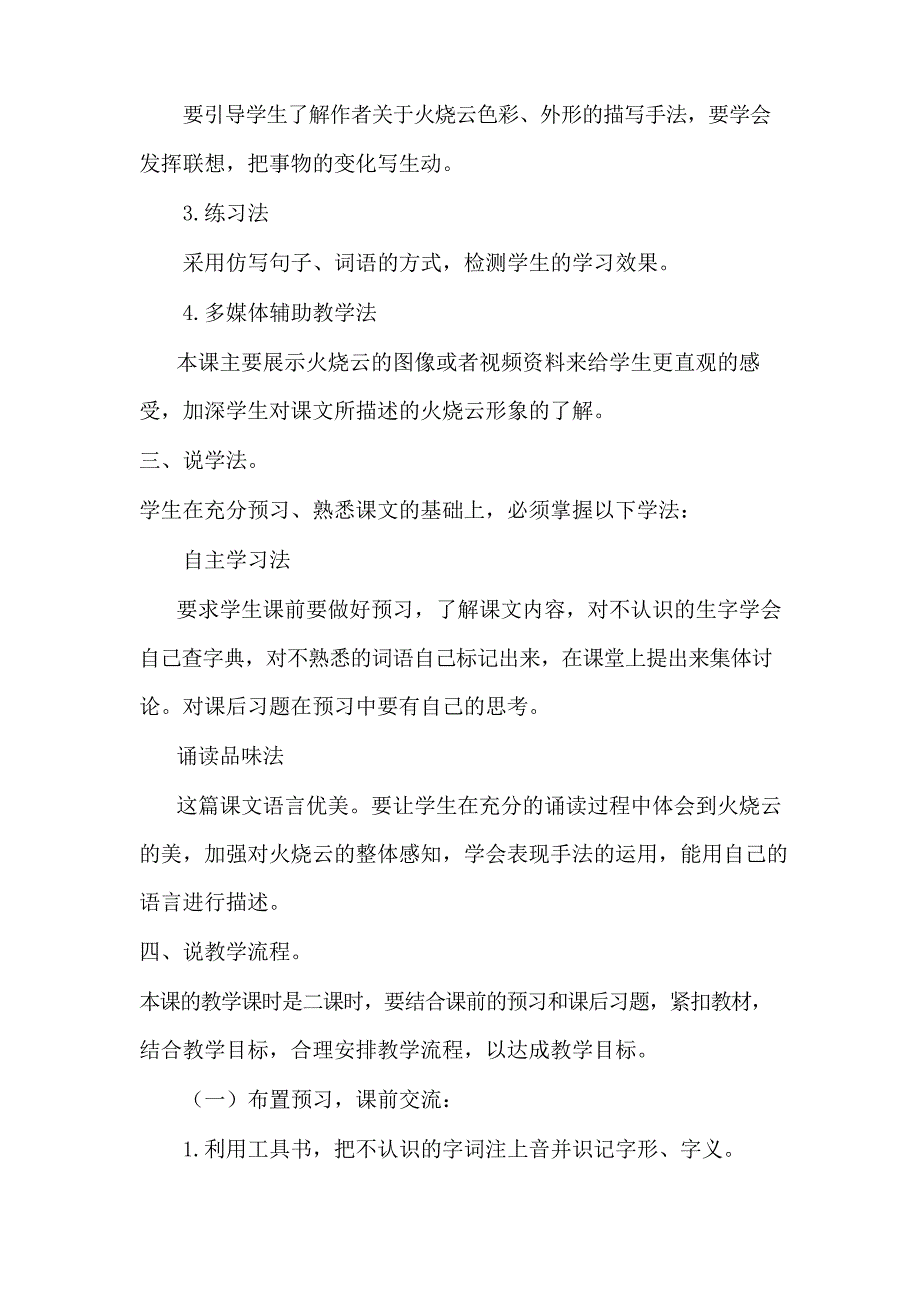 要引导学生了解作者关于火烧云色彩、外形的描写手法，要学会发挥联想，把事物的变化写生动。

3.练习法

采用仿写句子、词语的方式，检测学生的学习效果。

4.多媒体辅助教学法

本课主要展示火烧云的图像或者视频资料来给学生更直观的感受，加深学生对课文所描述的火烧云形象的了解。

三、说学法。

学生在充分预习、熟悉课文的基础上，必须掌握以下学法：

自主学习法

要求学生课前要做好预习，了解课文内容，对不认识的生字学会自己查字典，对不熟悉的词语自己标记出来，在课堂上提出来集体讨论。对课后习题在预习中要有自己的思考。

诵读品味法

这篇课文语言优美。要让学生在充分的诵读过程中体会到火烧云的美，加强对火烧云的整体感知，学会表现手法的运用，能用自己的语言进行描述。

四、说教学流程。

本课的教学课时是二课时，要结合课前的预习和课后习题，紧扣教材，结合教学目标，合理安排教学流程，以达成教学目标。

（一）布置预习，课前交流：

1.利用工具书，把不认识的字词注上音并识记字形、字义。